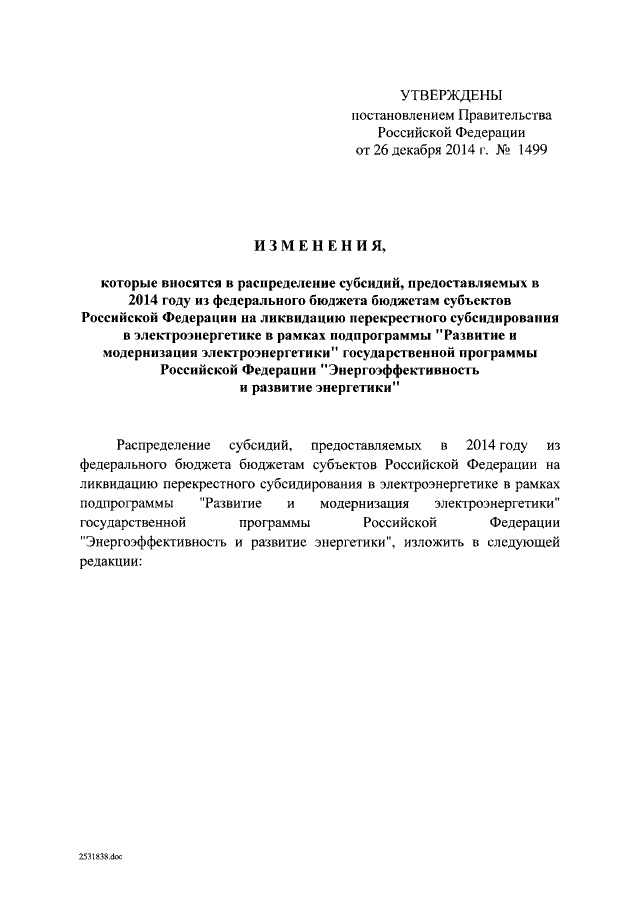 УТВЕРЖДЕНЫ
постановлением Правительства
Российской Федерации
от 26 декабря 2014 г. № 1499

ИЗМЕНЕНИЯ,

которые вносятся в распределение субсидий, предоставляемых в 2014 году из федерального бюджета бюджетам субъектов Российской Федерации на ликвидацию перекрестного субсидирования в электроэнергетике в рамках подпрограммы "Развитие и модернизация электроэнергетики" государственной программы Российской Федерации "Энергоэффективность и развитие энергетики"

Распределение субсидий, предоставляемых в 2014 году из федерального бюджета бюджетам субъектов Российской Федерации на ликвидацию перекрестного субсидирования в электроэнергетике в рамках подпрограммы "Развитие и модернизация электроэнергетики" государственной программы Российской Федерации "Энергоэффективность и развитие энергетики", изложить в следующей редакции:

2531838.doc